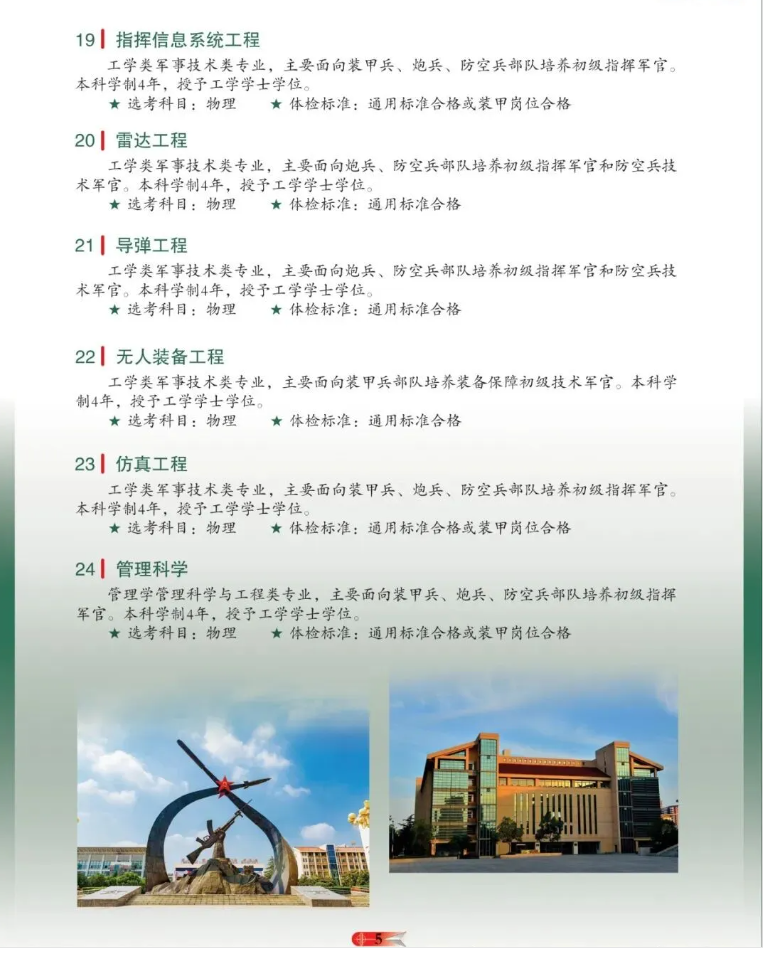 19 指挥信息系统工程

工学类军事技术类专业，主要面向装甲兵、炮兵、防空兵部队培养初级指挥军官。本科学制4年，授予工学学士学位。

★ 选考科目：物理 ★ 体检标准：通用标准合格或装甲岗位合格

20 雷达工程

工学类军事技术类专业，主要面向炮兵、防空兵部队培养初级指挥军官和防空兵技术军官。本科学制4年，授予工学学士学位。

★ 选考科目：物理 ★ 体检标准：通用标准合格

21 导弹工程

工学类军事技术类专业，主要面向炮兵、防空兵部队培养初级指挥军官和防空兵技术军官。本科学制4年，授予工学学士学位。

★ 选考科目：物理 ★ 体检标准：通用标准合格

22 无人装备工程

工学类军事技术类专业，主要面向装甲兵部队培养装备保障初级技术军官。本科学制4年，授予工学学士学位。

★ 选考科目：物理 ★ 体检标准：通用标准合格

23 仿真工程

工学类军事技术类专业，主要面向装甲兵、炮兵、防空兵部队培养初级指挥军官。本科学制4年，授予工学学士学位。

★ 选考科目：物理 ★ 体检标准：通用标准合格或装甲岗位合格

24 管理科学

管理学管理科学与工程类专业，主要面向装甲兵、炮兵、防空兵部队培养初级指挥军官。本科学制4年，授予工学学士学位。

★ 选考科目：物理 ★ 体检标准：通用标准合格或装甲岗位合格

5